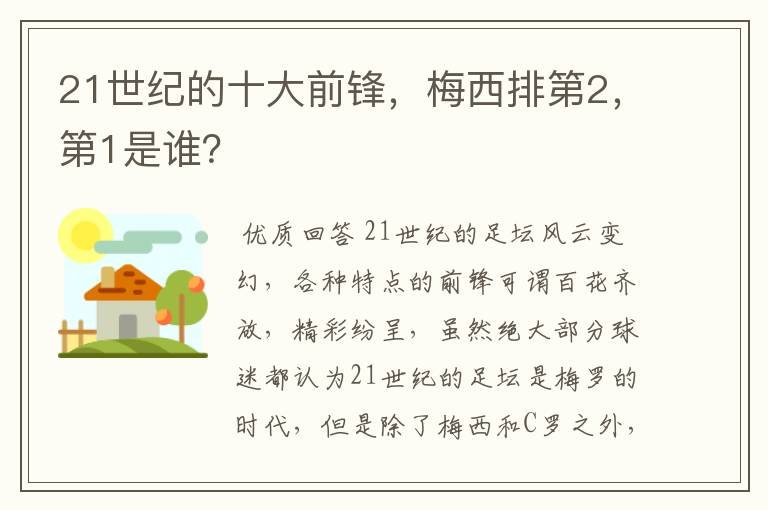 21世纪的十大前锋，梅西排第2，第1是谁?

优质回答 21世纪的足坛风云变幻，各种特点的前锋可谓百花齐放，精彩纷呈，虽然绝大部分球迷都认为21世纪的足坛是梅罗的时代，但是除了梅西和C罗之外，